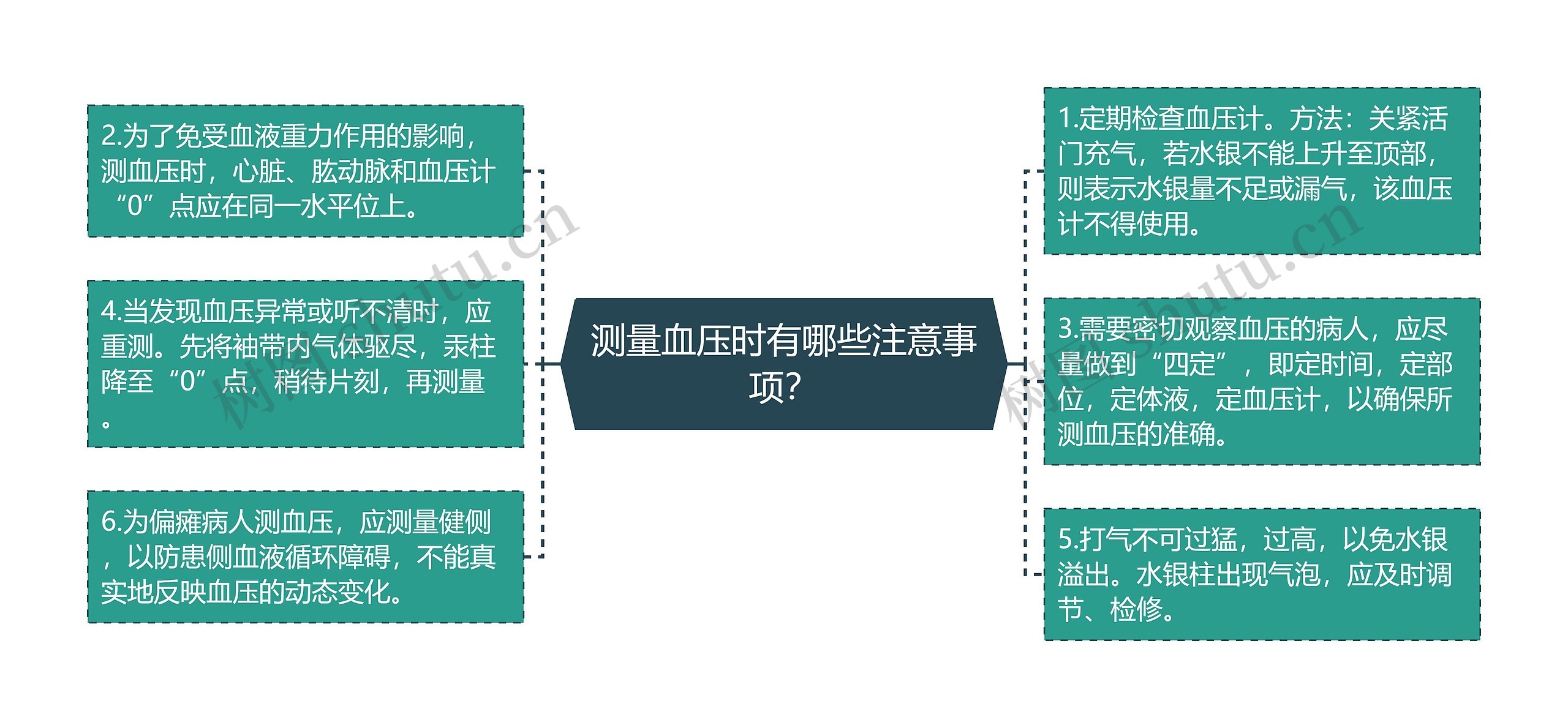 测量血压时有哪些注意事项?

2.为了免受血液重力作用的影响，测血压时，心脏、肱动脉和血压计“0”点应在同一水平位上。

4.当发现血压异常或听不清时，应重测。先将袖带内气体驱尽，汞柱降至“0”点，稍待片刻，再测量。

6.为偏瘫病人测血压，应测量健侧，以防患侧血液循环障碍，不能真实地反映血压的动态变化。

1.定期检查血压计。方法：关紧活门充气，若水银不能上升至顶部，则表示水银量不足或漏气，该血压计不得使用。

3.需要密切观察血压的病人，应尽量做到“四定”，即定时间，定部位，定体液，定血压计，以确保所测血压的准确。

5.打气不可过猛，过高，以免水银溢出。水银柱出现气泡，应及时调节、检修。

树图 shutu.cn

树图 shutu.cn